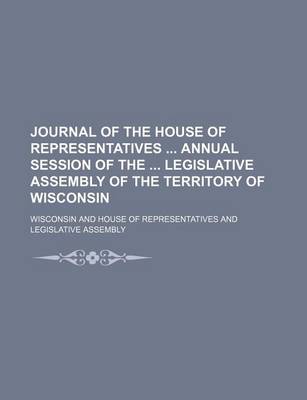 JOURNAL OF THE HOUSE OF REPRESENTATIVES ... ANNUAL SESSION OF THE ... LEGISLATIVE ASSEMBLY OF THE TERRITORY OF WISCONSIN

WISCONSIN AND HOUSE OF REPRESENTATIVES AND LEGISLATIVE ASSEMBLY